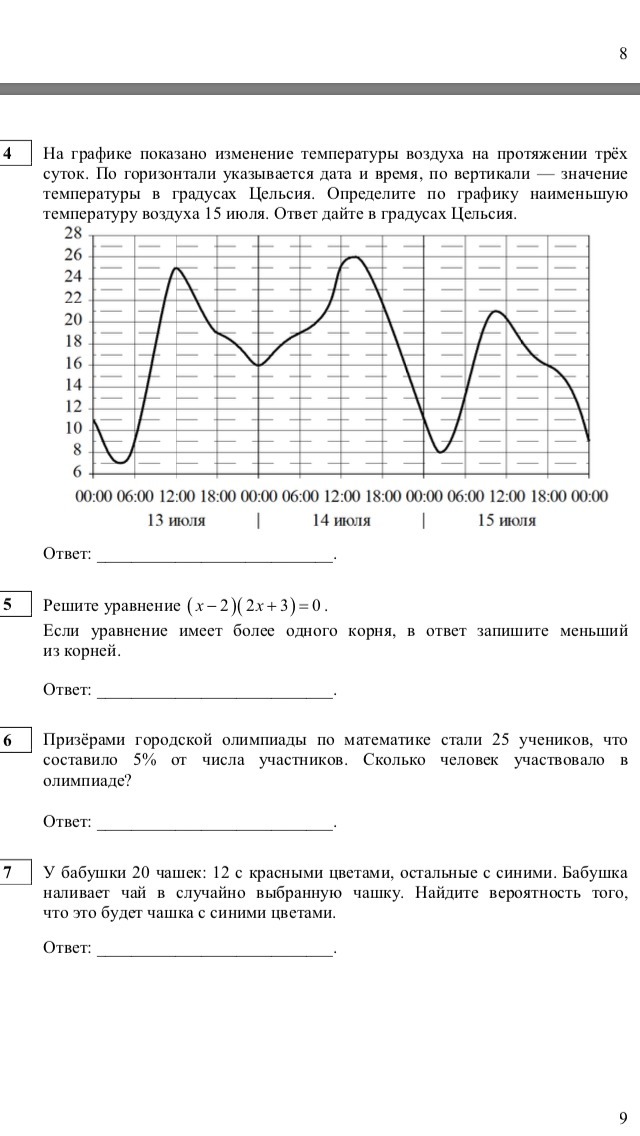 8

4 На графике показано изменение температуры воздуха на протяжении трёх суток. По горизонтали указывается дата и время, по вертикали — значение температуры в градусах Цельсия. Определите по графику наименьшую температуру воздуха 15 июля. Ответ дайте в градусах Цельсия.

28
26
24
22
20
18
16
14
12
10
8
6

00:00 06:00 12:00 18:00 00:00 06:00 12:00 18:00 00:00 06:00 12:00 18:00 00:00
13 июля | 14 июля | 15 июля

Ответ: ___________________________.

5 Решите уравнение $(x-2)(2x+3)=0$.
Если уравнение имеет более одного корня, в ответ запишите меньший из корней.

Ответ: ___________________________.

6 Призёрами городской олимпиады по математике стали 25 учеников, что составило 5% от числа участников. Сколько человек участвовало в олимпиаде?

Ответ: ___________________________.

7 У бабушки 20 чашек: 12 с красными цветами, остальные с синими. Бабушка наливает чай в случайно выбранную чашку. Найдите вероятность того, что это будет чашка с синими цветами.

Ответ: ___________________________.

9